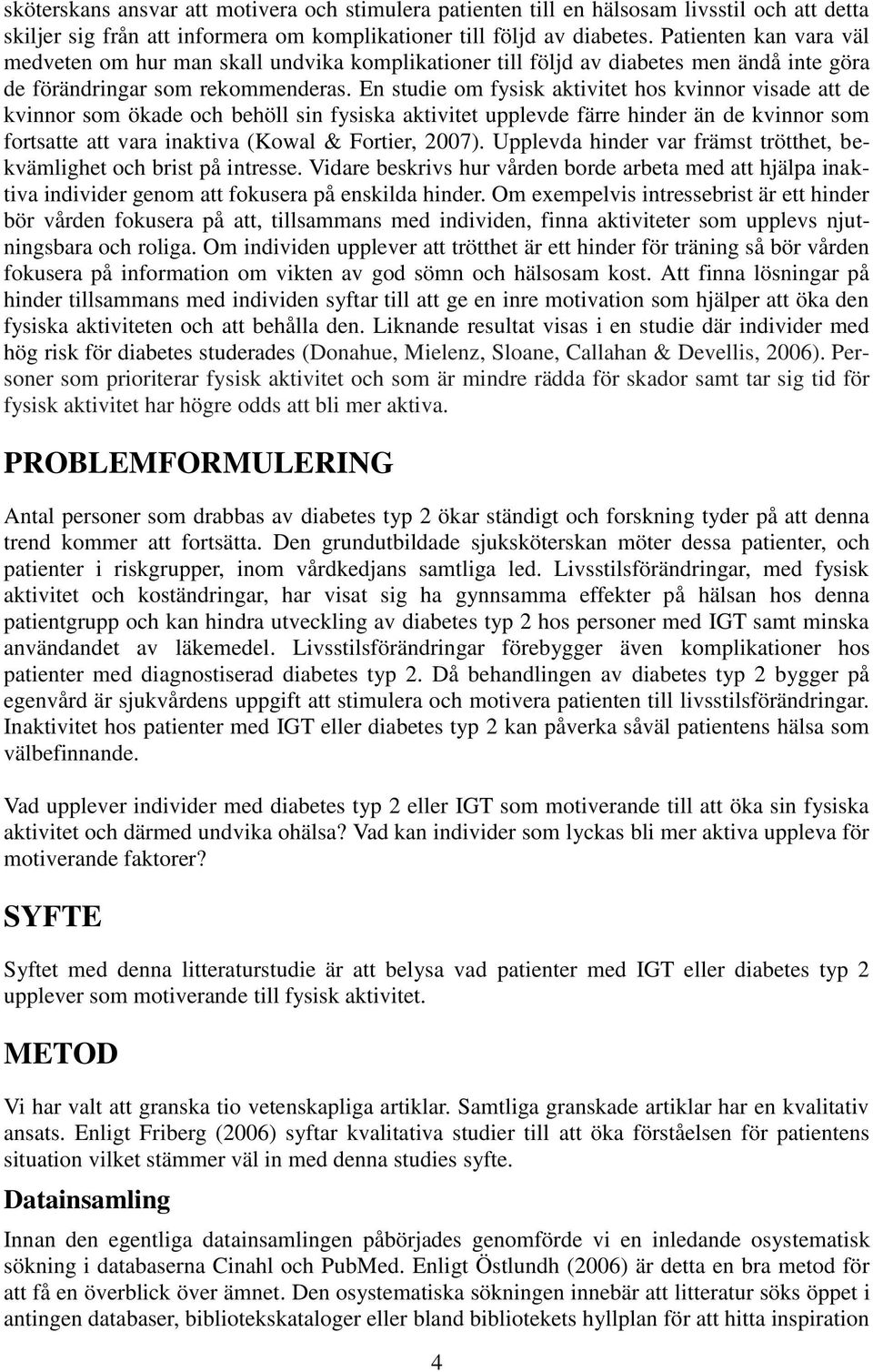 sköterskans ansvar att motivera och stimulera patienten till en hälsosam livsstil och att detta skiljer sig från att informera om komplikationer till följd av diabetes. Patienten kan vara väl medveten om hur man skall undvika komplikationer till följd av diabetes men ändå inte göra de förändringar som rekommenderas. En studie om fysisk aktivitet hos kvinnor visade att de kvinnor som ökade och behöll sin fysiska aktivitet upplevde färre hinder än de kvinnor som fortsatte att vara inaktiva (Kowal & Fortier, 2007). Upplevda hinder var främst trötthet, bekvämlighet och brist på intresse. Vidare beskrivs hur vården borde arbeta med att hjälpa inaktiva individer genom att fokusera på enskilda hinder. Om exempelvis intressebrist är ett hinder bör vården fokusera på att, tillsammans med individen, finna aktiviteter som upplevs njutningsbara och roliga. Om individen upplever att trötthet är ett hinder för träning så bör vården fokusera på information om vikten av god sömn och hälsosam kost. Att finna lösningar på hinder tillsammans med individen syftar till att ge en inre motivation som hjälper att öka den fysiska aktiviteten och att behålla den. Liknande resultat visas i en studie där individer med hög risk för diabetes studerades (Donahue, Mielenz, Sloane, Callahan & Devellis, 2006). Personer som prioriterar fysisk aktivitet och som är mindre rädda för skador samt tar sig tid för fysisk aktivitet har högre odds att bli mer aktiva.

PROBLEMFORMULERING

Antal personer som drabbas av diabetes typ 2 ökar ständigt och forskning tyder på att denna trend kommer att fortsätta. Den grundutbildade sjuksköterskan möter dessa patienter, och patienter i riskgrupper, inom vårdkedjans samtliga led. Livsstilsförändringar, med fysisk aktivitet och koständringar, har visat sig ha gynnsamma effekter på hälsan hos denna patientgrupp och kan hindra utveckling av diabetes typ 2 hos personer med IGT samt minska användandet av läkemedel. Livsstilsförändringar förebygger även komplikationer hos patienter med diagnostiserad diabetes typ 2. Då behandlingen av diabetes typ 2 bygger på egenvård är sjukvårdens uppgift att stimulera och motivera patienten till livsstilsförändringar. Inaktivitet hos patienter med IGT eller diabetes typ 2 kan påverka såväl patientens hälsa som välbefinnande.

Vad upplever individer med diabetes typ 2 eller IGT som motiverande till att öka sin fysiska aktivitet och därmed undvika ohälsa? Vad kan individer som lyckas bli mer aktiva uppleva för motiverande faktorer?

SYFTE

Syftet med denna litteraturstudie är att belysa vad patienter med IGT eller diabetes typ 2 upplever som motiverande till fysisk aktivitet.

METOD

Vi har valt att granska tio vetenskapliga artiklar. Samtliga granskade artiklar har en kvalitativ ansats. Enligt Friberg (2006) syftar kvalitativa studier till att öka förståelsen för patientens situation vilket stämmer väl in med denna studies syfte.

Datainsamling

Innan den egentliga datainsamlingen påbörjades genomförde vi en inledande osystematisk sökning i databaserna Cinahl och PubMed. Enligt Östlundh (2006) är detta en bra metod för att få en överblick över ämnet. Den osystematiska sökningen innebär att litteratur söks öppet i antingen databaser, bibliotekskataloger eller bland bibliotekets hyllplan för att hitta inspiration

4